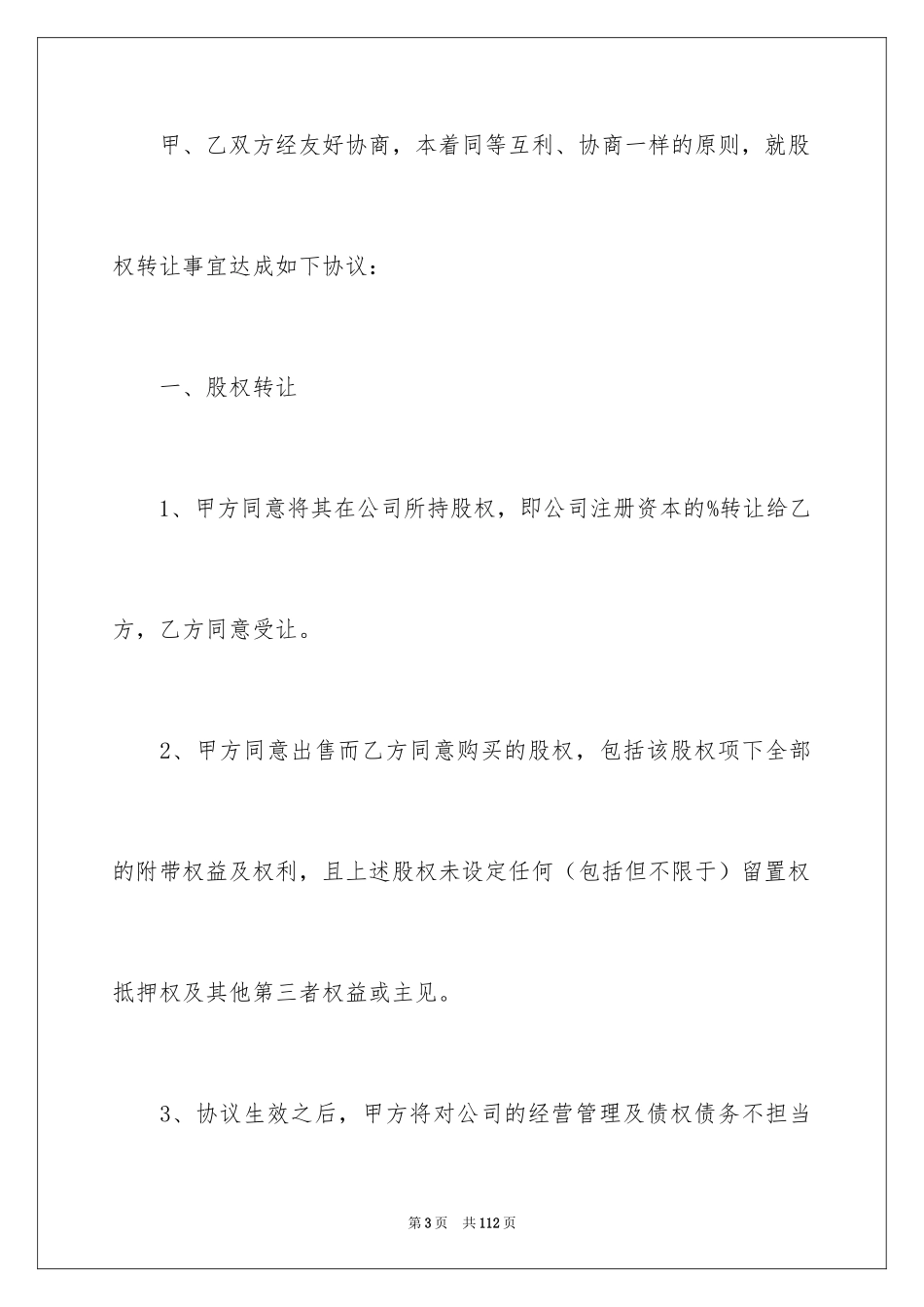 甲、乙双方经友好协商，本着同等互利、协商一样的原则，就股权转让事宜达成如下协议：

一、股权转让

1、甲方同意将其在公司所持股权，即公司注册资本的%转让给乙方，乙方同意受让。

2、甲方同意出售而乙方同意购买的股权，包括该股权项下全部的附带权益及权利，且上述股权未设定任何（包括但不限于）留置权抵押权及其他第三者权益或主见。

3、协议生效之后，甲方将对公司的经营管理及债权债务不担当

第3页　共112页